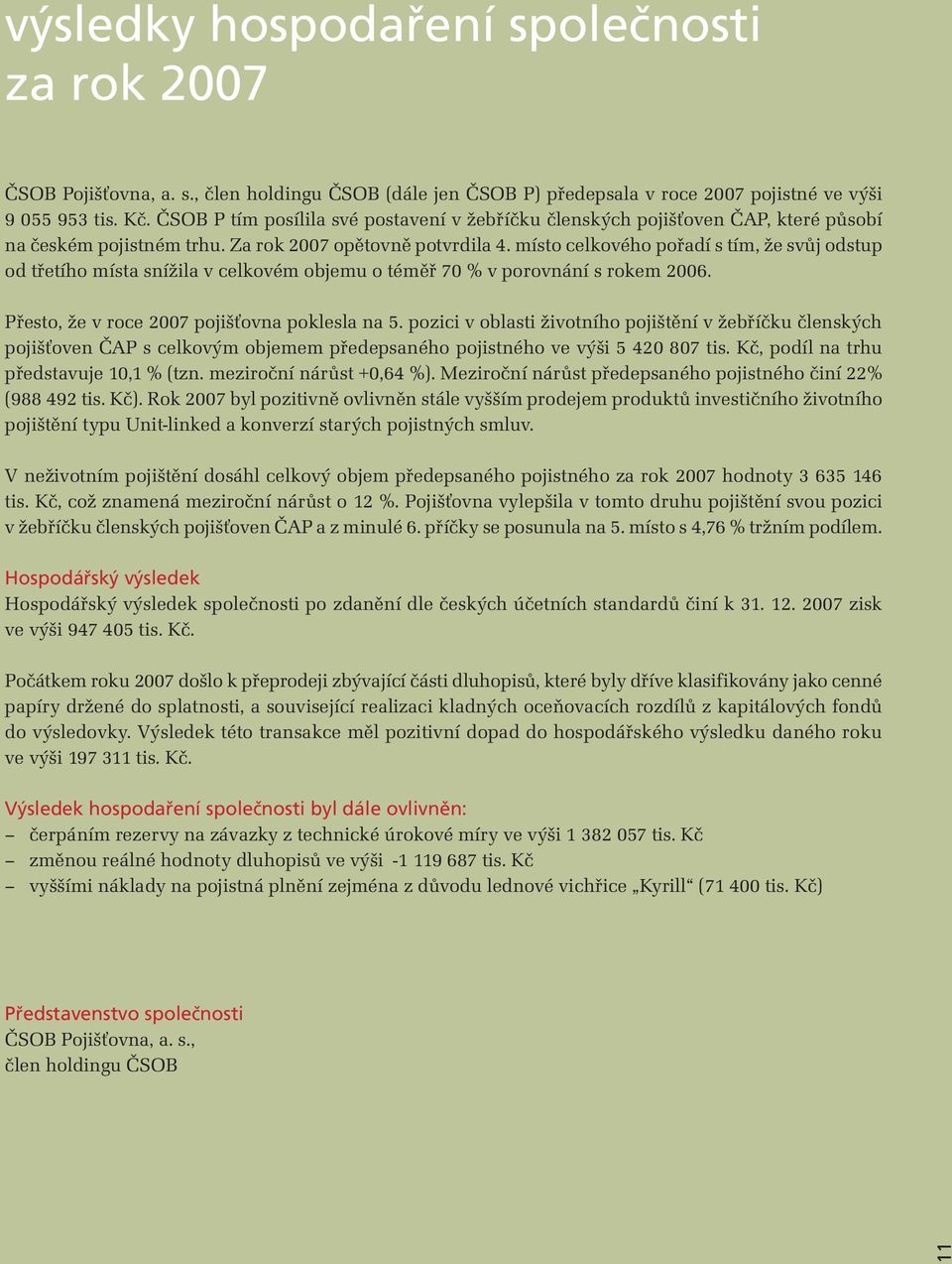 výsledky hospodaření společnosti za rok 2007

ČSOB Pojišťovna, a. s., člen holdingu ČSOB (dále jen ČSOB P) předepsala v roce 2007 pojistné ve výši 9 055 953 tis. Kč. ČSOB P tím posílila své postavení v žebříčku členských pojišťoven ČAP, které působí na českém pojistném trhu. Za rok 2007 opětovně potvrdila 4. místo celkového pořadí s tím, že svůj odstup od třetího místa snížila v celkovém objemu o téměř 70 % v porovnání s rokem 2006.

Přesto, že v roce 2007 pojišťovna poklesla na 5. pozici v oblasti životního pojištění v žebříčku členských pojišťoven ČAP s celkovým objemem předepsaného pojistného ve výši 5 420 807 tis. Kč, podíl na trhu představuje 10,1 % (tzn. meziroční nárůst +0,64 %). Meziroční nárůst předepsaného pojistného činí 22% (988 492 tis. Kč). Rok 2007 byl pozitivně ovlivněn stále vyšším prodejem produktů investičního životního pojištění typu Unit-linked a konverzí starých pojistných smluv.

V neživotním pojištění dosáhl celkový objem předepsaného pojistného za rok 2007 hodnoty 3 635 146 tis. Kč, což znamená meziroční nárůst o 12 %. Pojišťovna vylepšila v tomto druhu pojištění svou pozici v žebříčku členských pojišťoven ČAP a z minulé 6. příčky se posunula na 5. místo s 4,76 % tržním podílem.

Hospodářský výsledek
Hospodářský výsledek společnosti po zdanění dle českých účetních standardů činí k 31. 12. 2007 zisk ve výši 947 405 tis. Kč.

Počátkem roku 2007 došlo k přeprodeji zbývající části dluhopisů, které byly dříve klasifikovány jako cenné papíry držené do splatnosti, a související realizaci kladných oceňovacích rozdílů z kapitálových fondů do výsledovky. Výsledek této transakce měl pozitivní dopad do hospodářského výsledku daného roku ve výši 197 311 tis. Kč.

Výsledek hospodaření společnosti byl dále ovlivněn:
– čerpáním rezervy na závazky z technické úrokové míry ve výši 1 382 057 tis. Kč
– změnou reálné hodnoty dluhopisů ve výši -1 119 687 tis. Kč
– vyššími náklady na pojistná plnění zejména z důvodu lednové vichřice „Kyrill“ (71 400 tis. Kč)

Představenstvo společnosti
ČSOB Pojišťovna, a. s.,
člen holdingu ČSOB

11